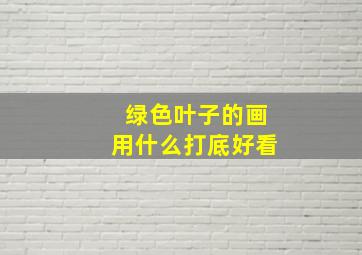 绿色叶子的画
用什么打底好看